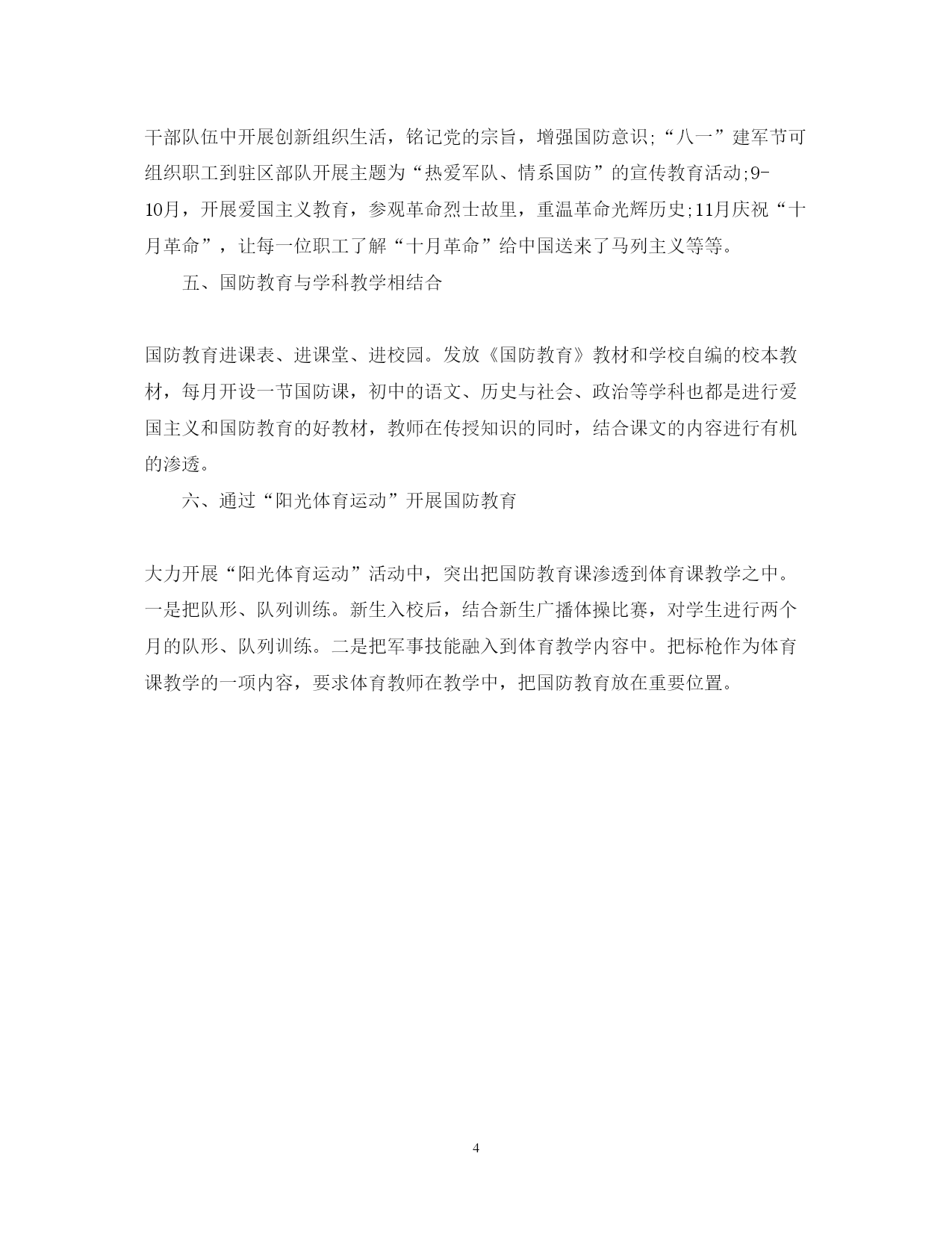 干部队伍中开展创新组织生活，铭记党的宗旨，增强国防意识;“八一”建军节可组织职工到驻区部队开展主题为“热爱军队、情系国防”的宣传教育活动;9-10月，开展爱国主义教育，参观革命烈士故里，重温革命光辉历史;11月庆祝“十月革命”，让每一位职工了解“十月革命”给中国送来了马列主义等等。

五、国防教育与学科教学相结合

国防教育进课表、进课堂、进校园。发放《国防教育》教材和学校自编的校本教材，每月开设一节国防课，初中的语文、历史与社会、政治等学科也都是进行爱国主义和国防教育的好教材，教师在传授知识的同时，结合课文的内容进行有机的渗透。

六、通过“阳光体育运动”开展国防教育

大力开展“阳光体育运动”活动中，突出把国防教育课渗透到体育课教学之中。一是把队形、队列训练。新生入校后，结合新生广播体操比赛，对学生进行两个月的队形、队列训练。二是把军事技能融入到体育教学内容中。把标枪作为体育课教学的一项内容，要求体育教师在教学中，把国防教育放在重要位置。

4